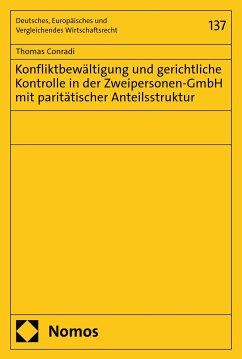 Deutsches, Europäisches und Vergleichendes Wirtschaftsrecht

137

Thomas Conradi

Konfliktbewältigung und gerichtliche Kontrolle in der Zweipersonen-GmbH mit paritätischer Anteilsstruktur

Nomos